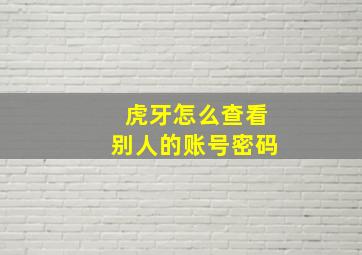 虎牙怎么查看
别人的账号密码